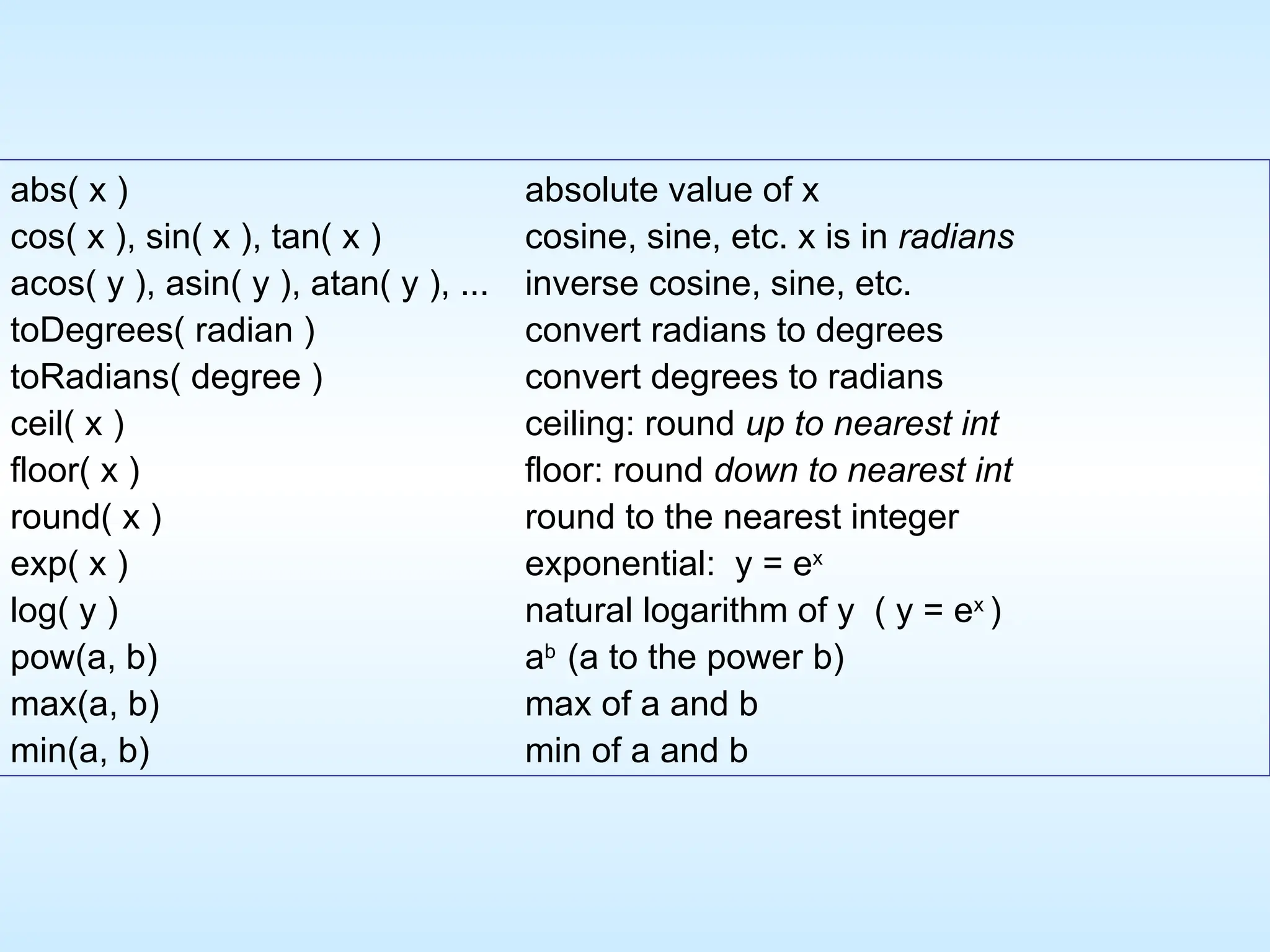 | | |
|---|---|
| abs( x ) | absolute value of x |
| cos( x ), sin( x ), tan( x ) | cosine, sine, etc. x is in radians |
| acos( y ), asin( y ), atan( y ), ... | inverse cosine, sine, etc. |
| toDegrees( radian ) | convert radians to degrees |
| toRadians( degree ) | convert degrees to radians |
| ceil( x ) | ceiling: round up to nearest int |
| floor( x ) | floor: round down to nearest int |
| round( x ) | round to the nearest integer |
| exp( x ) | exponential: $y = e^x$ |
| log( y ) | natural logarithm of y ( $y = e^x$ ) |
| pow(a, b) | $a^b$ (a to the power b) |
| max(a, b) | max of a and b |
| min(a, b) | min of a and b |